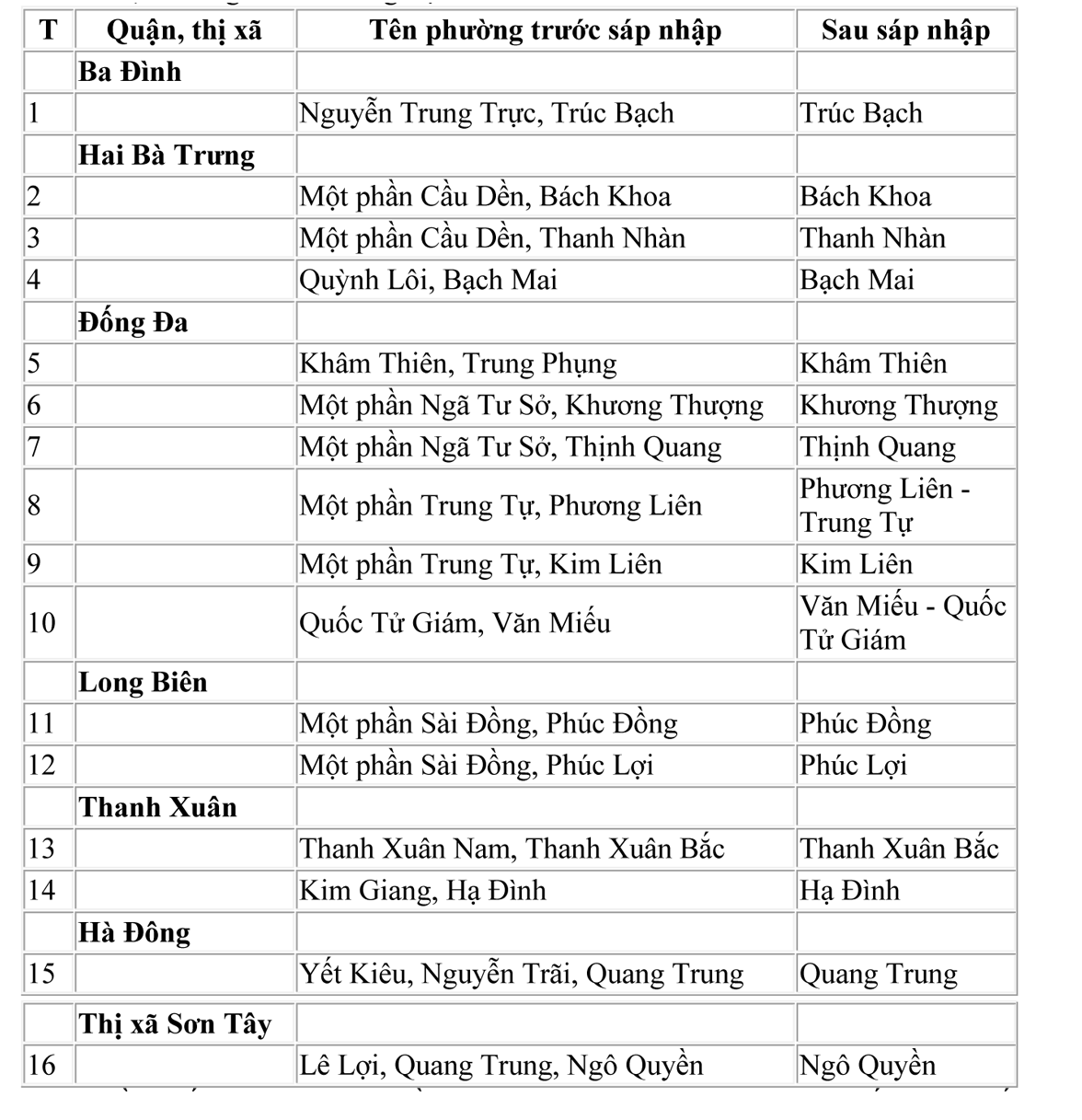 | T | Quận, thị xã | Tên phường trước sáp nhập | Sau sáp nhập |
|---|---|---|---|
| | Ba Đình | | |
| 1 | | Nguyễn Trung Trực, Trúc Bạch | Trúc Bạch |
| | Hai Bà Trưng | | |
| 2 | | Một phần Cầu Dền, Bách Khoa | Bách Khoa |
| 3 | | Một phần Cầu Dền, Thanh Nhàn | Thanh Nhàn |
| 4 | | Quỳnh Lôi, Bạch Mai | Bạch Mai |
| | Đống Đa | | |
| 5 | | Khâm Thiên, Trung Phụng | Khâm Thiên |
| 6 | | Một phần Ngã Tư Sở, Khương Thượng | Khương Thượng |
| 7 | | Một phần Ngã Tư Sở, Thịnh Quang | Thịnh Quang |
| 8 | | Một phần Trung Tự, Phương Liên | Phương Liên - Trung Tự |
| 9 | | Một phần Trung Tự, Kim Liên | Kim Liên |
| 10 | | Quốc Tử Giám, Văn Miếu | Văn Miếu - Quốc Tử Giám |
| | Long Biên | | |
| 11 | | Một phần Sài Đồng, Phúc Đồng | Phúc Đồng |
| 12 | | Một phần Sài Đồng, Phúc Lợi | Phúc Lợi |
| | Thanh Xuân | | |
| 13 | | Thanh Xuân Nam, Thanh Xuân Bắc | Thanh Xuân Bắc |
| 14 | | Kim Giang, Hạ Đình | Hạ Đình |
| | Hà Đông | | |
| 15 | | Yết Kiêu, Nguyễn Trãi, Quang Trung | Quang Trung |
| | Thị xã Sơn Tây | | |
| 16 | | Lê Lợi, Quang Trung, Ngô Quyền | Ngô Quyền |